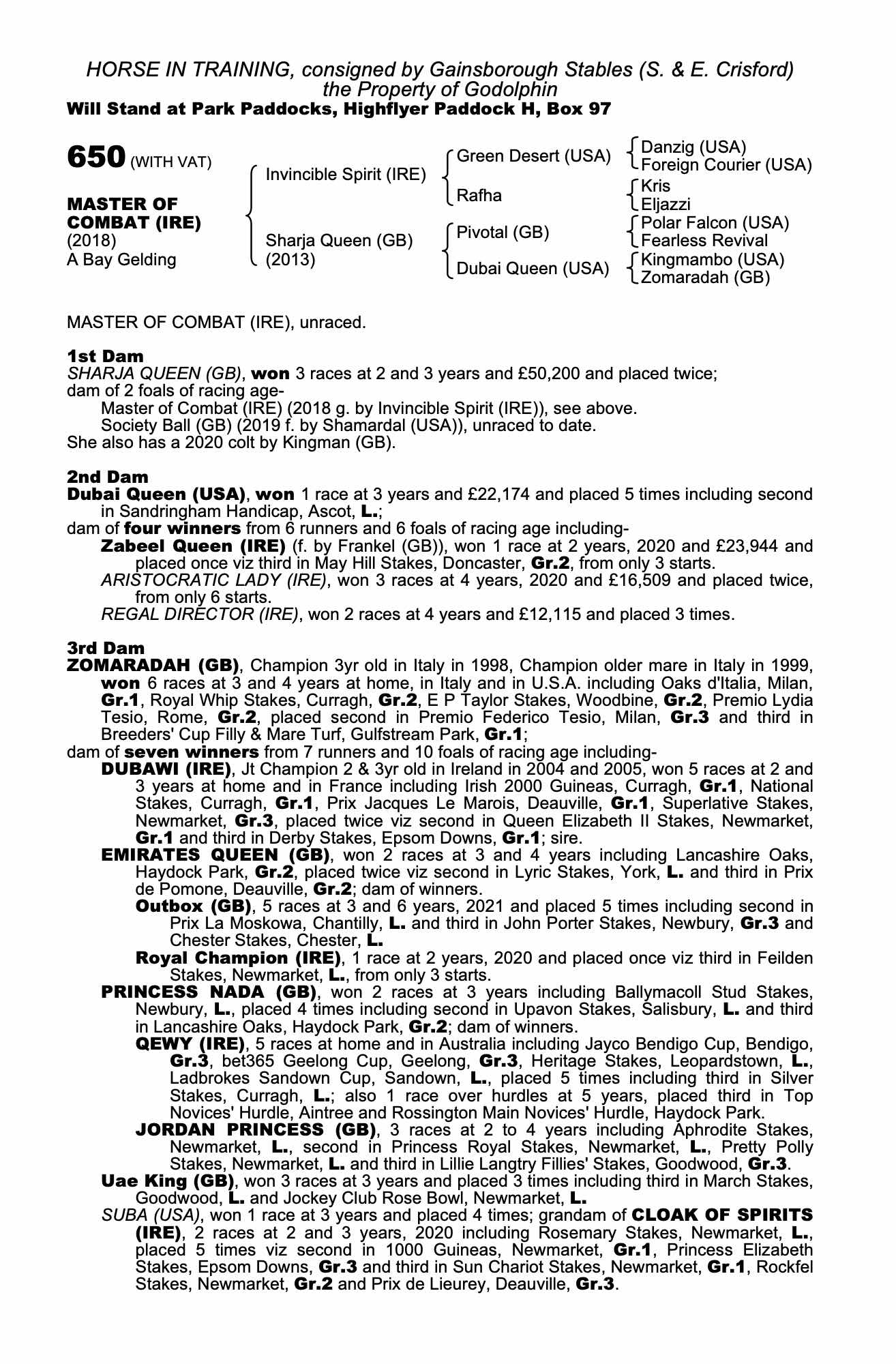 HORSE IN TRAINING, consigned by Gainsborough Stables (S. & E. Crisford) the Property of Godolphin
Will Stand at Park Paddocks, Highflyer Paddock H, Box 97

650 (WITH VAT)

MASTER OF COMBAT (IRE)
(2018)
A Bay Gelding

Invincible Spirit (IRE)
Sharja Queen (GB) (2013)

Green Desert (USA)
Rafha
Pivotal (GB)
Dubai Queen (USA)

Danzig (USA)
Foreign Courier (USA)
Kris
Eljazzi
Polar Falcon (USA)
Fearless Revival
Kingmambo (USA)
Zomaradah (GB)

MASTER OF COMBAT (IRE), unraced.

1st Dam
SHARJA QUEEN (GB), won 3 races at 2 and 3 years and £50,200 and placed twice; dam of 2 foals of racing age-
Master of Combat (IRE) (2018 g. by Invincible Spirit (IRE)), see above.
Society Ball (GB) (2019 f. by Shamardal (USA)), unraced to date.
She also has a 2020 colt by Kingman (GB).

2nd Dam
Dubai Queen (USA), won 1 race at 3 years and £22,174 and placed 5 times including second in Sandringham Handicap, Ascot, L.;
dam of four winners from 6 runners and 6 foals of racing age including-
Zabeel Queen (IRE) (f. by Frankel (GB)), won 1 race at 2 years, 2020 and £23,944 and placed once viz third in May Hill Stakes, Doncaster, Gr.2, from only 3 starts.
ARISTOCRATIC LADY (IRE), won 3 races at 4 years, 2020 and £16,509 and placed twice, from only 6 starts.
REGAL DIRECTOR (IRE), won 2 races at 4 years and £12,115 and placed 3 times.

3rd Dam
ZOMARADAH (GB), Champion 3yr old in Italy in 1998, Champion older mare in Italy in 1999, won 6 races at 3 and 4 years at home, in Italy and in U.S.A. including Oaks d'Italia, Milan, Gr.1, Royal Whip Stakes, Curragh, Gr.2, E P Taylor Stakes, Woodbine, Gr.2, Premio Lydia Tesio, Rome, Gr.2, placed second in Premio Federico Tesio, Milan, Gr.3 and third in Breeders' Cup Filly & Mare Turf, Gulfstream Park, Gr.1;
dam of seven winners from 7 runners and 10 foals of racing age including-
DUBAWI (IRE), Jt Champion 2 & 3yr old in Ireland in 2004 and 2005, won 5 races at 2 and 3 years at home and in France including Irish 2000 Guineas, Curragh, Gr.1, National Stakes, Curragh, Gr.1, Prix Jacques Le Marois, Deauville, Gr.1, Superlative Stakes, Newmarket, Gr.3, placed twice viz second in Queen Elizabeth II Stakes, Newmarket, Gr.1 and third in Derby Stakes, Epsom Downs, Gr.1; sire.
EMIRATES QUEEN (GB), won 2 races at 3 and 4 years including Lancashire Oaks, Haydock Park, Gr.2, placed twice viz second in Lyric Stakes, York, L. and third in Prix de Pomone, Deauville, Gr.2; dam of winners.
Outbox (GB), 5 races at 3 and 6 years, 2021 and placed 5 times including second in Prix La Moskowa, Chantilly, L. and third in John Porter Stakes, Newbury, Gr.3 and Chester Stakes, Chester, L.
Royal Champion (IRE), 1 race at 2 years, 2020 and placed once viz third in Feilden Stakes, Newmarket, L., from only 3 starts.
PRINCESS NADA (GB), won 2 races at 3 years including Ballymacoll Stud Stakes, Newbury, L., placed 4 times including second in Upavon Stakes, Salisbury, L. and third in Lancashire Oaks, Haydock Park, Gr.2; dam of winners.
QEWY (IRE), 5 races at home and in Australia including Jayco Bendigo Cup, Bendigo, Gr.3, bet365 Geelong Cup, Geelong, Gr.3, Heritage Stakes, Leopardstown, L., Ladbrokes Sandown Cup, Sandown, L., placed 5 times including third in Silver Stakes, Curragh, L.; also 1 race over hurdles at 5 years, placed third in Top Novices' Hurdle, Aintree and Rossington Main Novices' Hurdle, Haydock Park.
JORDAN PRINCESS (GB), 3 races at 2 to 4 years including Aphrodite Stakes, Newmarket, L., second in Princess Royal Stakes, Newmarket, L., Pretty Polly Stakes, Newmarket, L. and third in Lillie Langtry Fillies' Stakes, Goodwood, Gr.3.
Uae King (GB), won 3 races at 3 years and placed 3 times including third in March Stakes, Goodwood, L. and Jockey Club Rose Bowl, Newmarket, L.
SUBA (USA), won 1 race at 3 years and placed 4 times; grandam of CLOAK OF SPIRITS (IRE), 2 races at 2 and 3 years, 2020 including Rosemary Stakes, Newmarket, L., placed 5 times viz second in 1000 Guineas, Newmarket, Gr.1, Princess Elizabeth Stakes, Epsom Downs, Gr.3 and third in Sun Chariot Stakes, Newmarket, Gr.1, Rockfel Stakes, Newmarket, Gr.2 and Prix de Lieurey, Deauville, Gr.3.